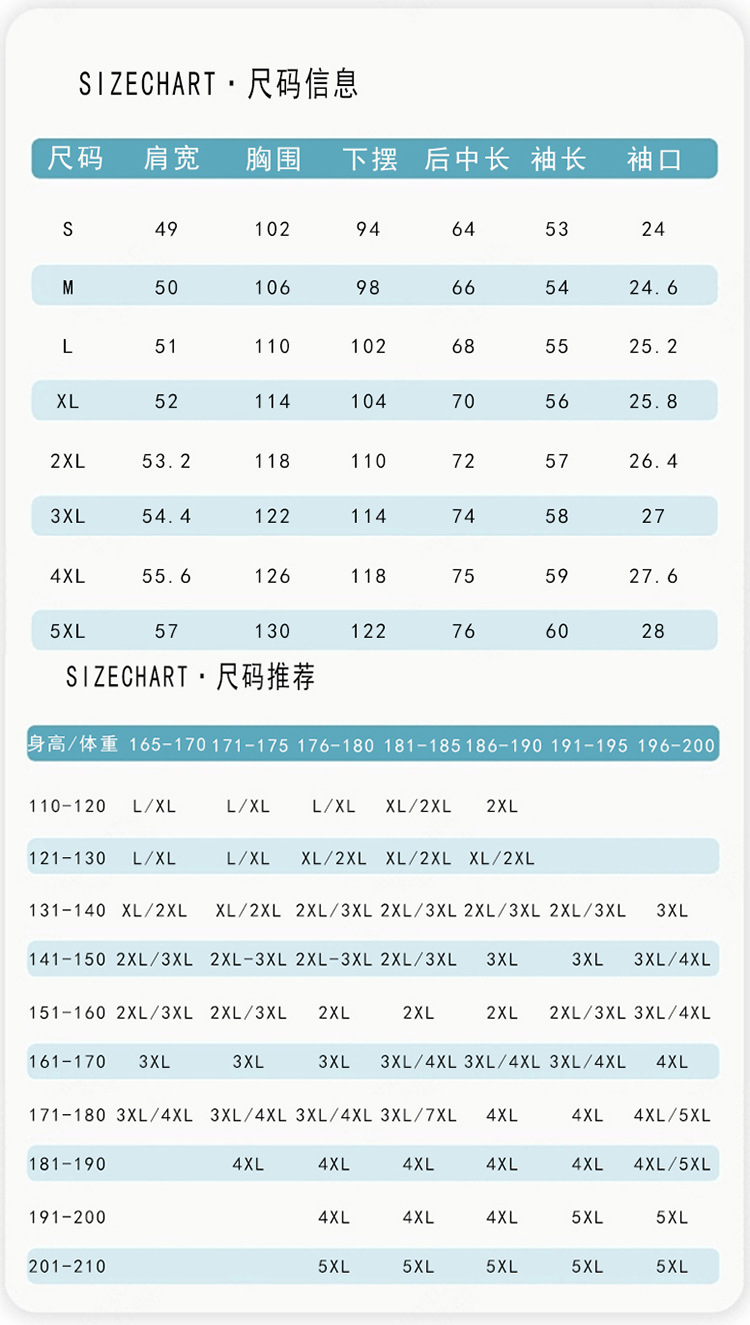 SIZECHART · 尺码信息

| 尺码 | 肩宽 | 胸围 | 下摆 | 后中长 | 袖长 | 袖口 |
|---|---|---|---|---|---|---|
| S | 49 | 102 | 94 | 64 | 53 | 24 |
| M | 50 | 106 | 98 | 66 | 54 | 24.6 |
| L | 51 | 110 | 102 | 68 | 55 | 25.2 |
| XL | 52 | 114 | 104 | 70 | 56 | 25.8 |
| 2XL | 53.2 | 118 | 110 | 72 | 57 | 26.4 |
| 3XL | 54.4 | 122 | 114 | 74 | 58 | 27 |
| 4XL | 55.6 | 126 | 118 | 75 | 59 | 27.6 |
| 5XL | 57 | 130 | 122 | 76 | 60 | 28 |

SIZECHART · 尺码推荐

| 身高/体重 | 165-170 | 171-175 | 176-180 | 181-185 | 186-190 | 191-195 | 196-200 |
|---|---|---|---|---|---|---|---|
| 110-120 | L/XL | L/XL | L/XL | XL/2XL | 2XL | | |
| 121-130 | L/XL | L/XL | XL/2XL | XL/2XL | XL/2XL | | |
| 131-140 | XL/2XL | XL/2XL | 2XL/3XL | 2XL/3XL | 2XL/3XL | 2XL/3XL | 3XL |
| 141-150 | 2XL/3XL | 2XL-3XL | 2XL-3XL | 2XL/3XL | 3XL | 3XL | 3XL/4XL |
| 151-160 | 2XL/3XL | 2XL/3XL | 2XL | 2XL | 2XL | 2XL/3XL | 3XL/4XL |
| 161-170 | 3XL | 3XL | 3XL | 3XL/4XL | 3XL/4XL | 3XL/4XL | 4XL |
| 171-180 | 3XL/4XL | 3XL/4XL | 3XL/4XL | 3XL/7XL | 4XL | 4XL | 4XL/5XL |
| 181-190 | | 4XL | 4XL | 4XL | 4XL | 4XL | 4XL/5XL |
| 191-200 | | | 4XL | 4XL | 4XL | 5XL | 5XL |
| 201-210 | | | 5XL | 5XL | 5XL | 5XL | 5XL |